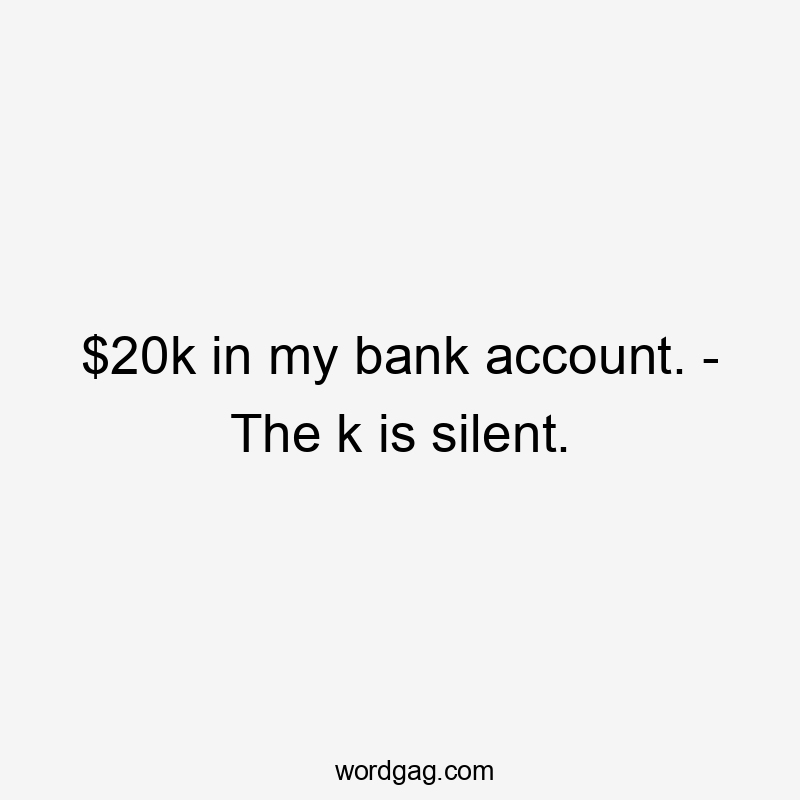 \$20k in my bank account. - The k is silent.

wordgag.com